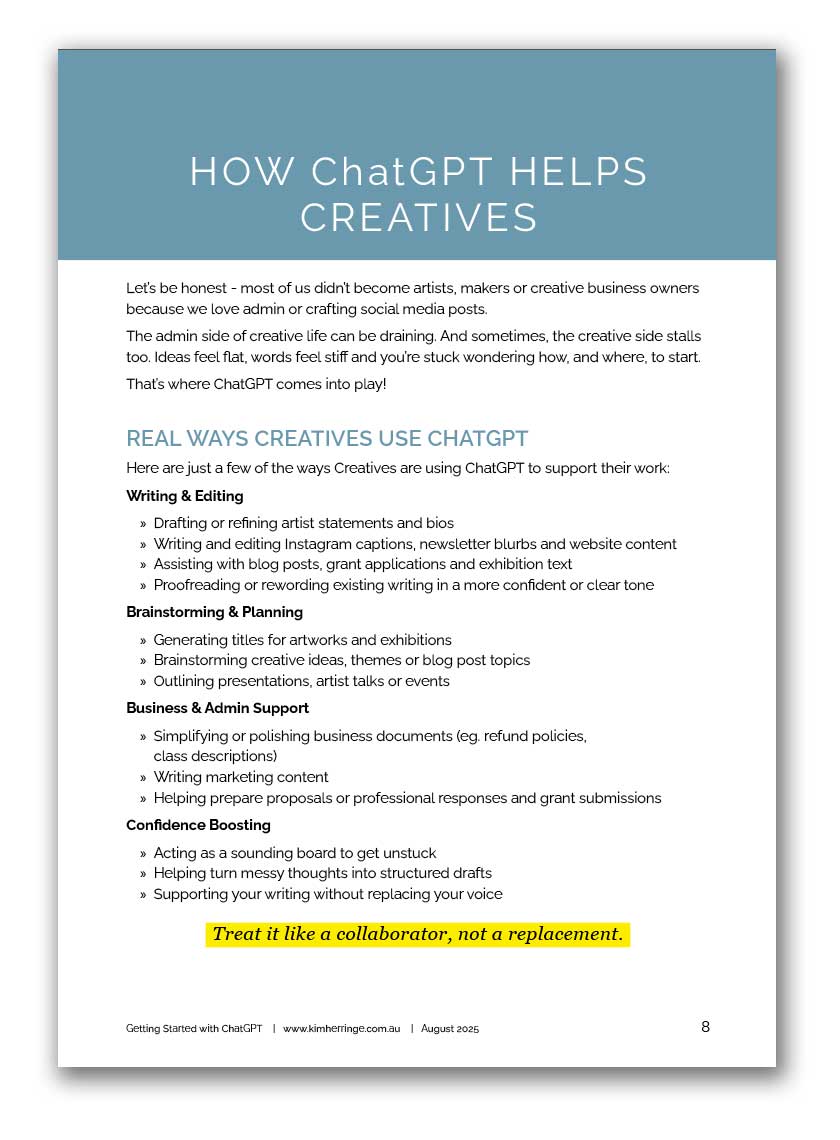 HOW ChatGPT HELPS CREATIVES

Let's be honest - most of us didn't become artists, makers or creative business owners because we love admin or crafting social media posts.

The admin side of creative life can be draining. And sometimes, the creative side stalls too. Ideas feel flat, words feel stiff and you're stuck wondering how, and where, to start.

That's where ChatGPT comes into play!

REAL WAYS CREATIVES USE CHATGPT

Here are just a few of the ways Creatives are using ChatGPT to support their work:

Writing & Editing

» Drafting or refining artist statements and bios
» Writing and editing Instagram captions, newsletter blurbs and website content
» Assisting with blog posts, grant applications and exhibition text
» Proofreading or rewording existing writing in a more confident or clear tone

Brainstorming & Planning

» Generating titles for artworks and exhibitions
» Brainstorming creative ideas, themes or blog post topics
» Outlining presentations, artist talks or events

Business & Admin Support

» Simplifying or polishing business documents (eg. refund policies, class descriptions)
» Writing marketing content
» Helping prepare proposals or professional responses and grant submissions

Confidence Boosting

» Acting as a sounding board to get unstuck
» Helping turn messy thoughts into structured drafts
» Supporting your writing without replacing your voice

Treat it like a collaborator, not a replacement.

Getting Started with ChatGPT | www.kimherringe.com.au | August 2025 8